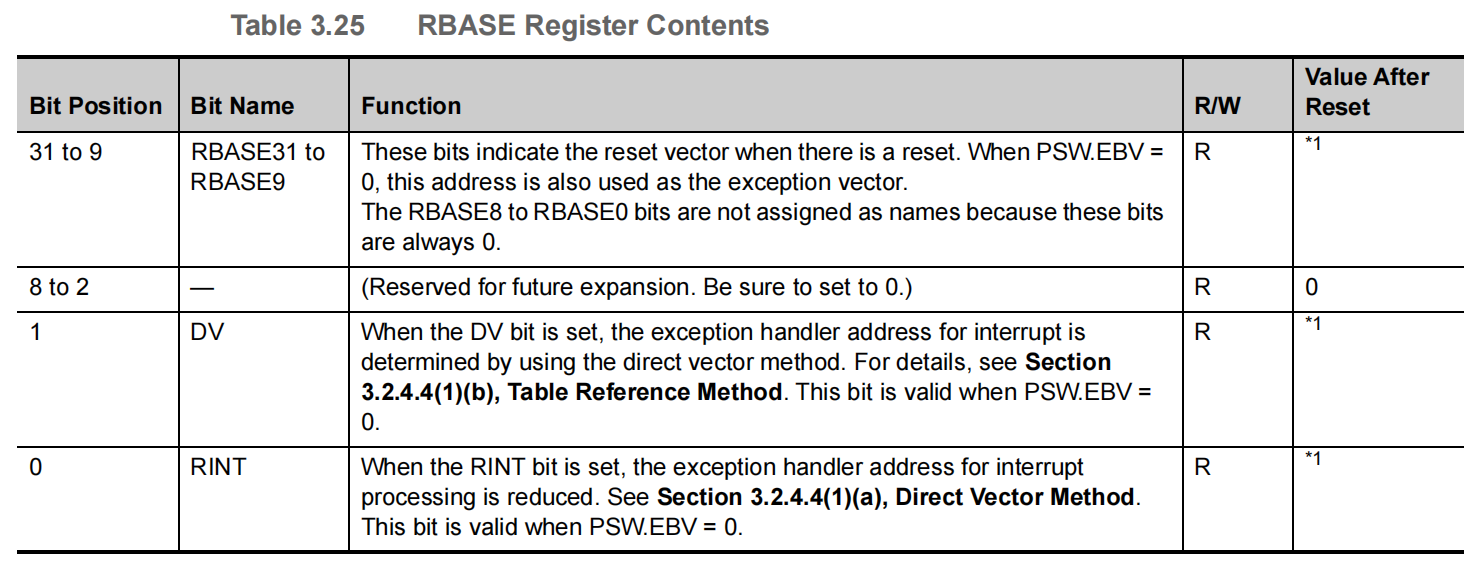 Table 3.25 RBASE Register Contents

| Bit Position | Bit Name | Function | R/W | Value After Reset |
|---|---|---|---|---|
| 31 to 9 | RBASE31 to RBASE9 | These bits indicate the reset vector when there is a reset. When PSW.EBV = 0, this address is also used as the exception vector. The RBASE8 to RBASE0 bits are not assigned as names because these bits are always 0. | R | *1 |
| 8 to 2 | — | (Reserved for future expansion. Be sure to set to 0.) | R | 0 |
| 1 | DV | When the DV bit is set, the exception handler address for interrupt is determined by using the direct vector method. For details, see **Section 3.2.4.4(1)(b), Table Reference Method**. This bit is valid when PSW.EBV = 0. | R | *1 |
| 0 | RINT | When the RINT bit is set, the exception handler address for interrupt processing is reduced. See **Section 3.2.4.4(1)(a), Direct Vector Method**. This bit is valid when PSW.EBV = 0. | R | *1 |